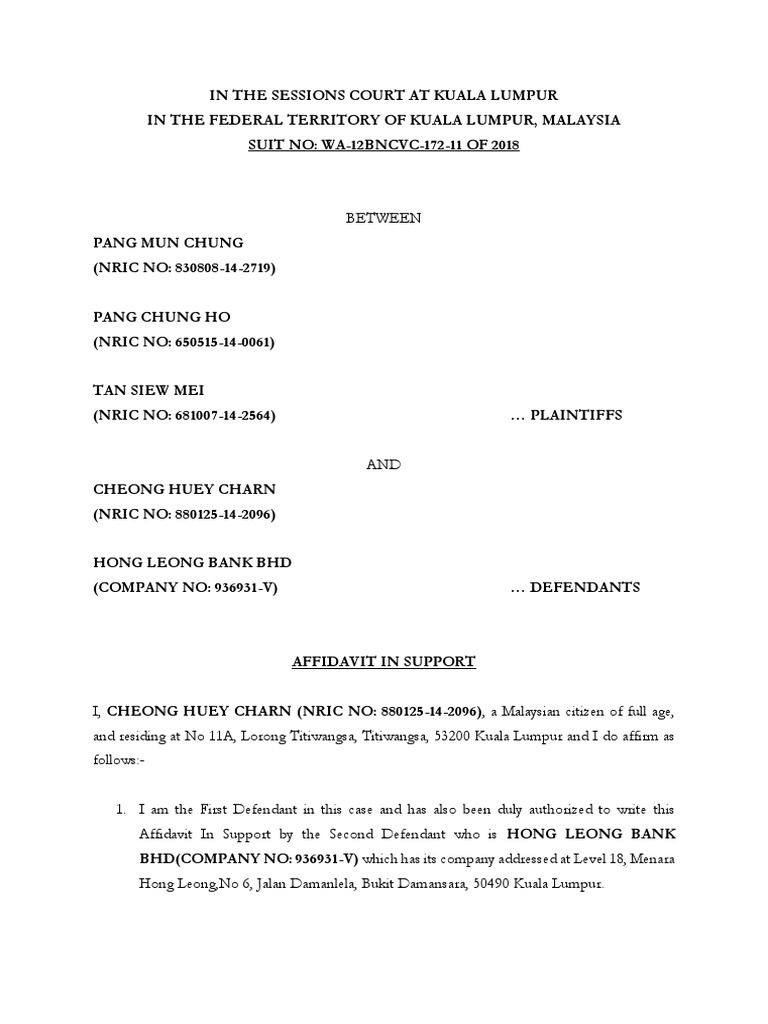 IN THE SESSIONS COURT AT KUALA LUMPUR
IN THE FEDERAL TERRITORY OF KUALA LUMPUR, MALAYSIA
SUIT NO: WA-12BNCVC-172-11 OF 2018

BETWEEN

PANG MUN CHUNG
(NRIC NO: 830808-14-2719)

PANG CHUNG HO
(NRIC NO: 650515-14-0061)

TAN SIEW MEI
(NRIC NO: 681007-14-2564) … PLAINTIFFS

AND

CHEONG HUEY CHARN
(NRIC NO: 880125-14-2096)

HONG LEONG BANK BHD
(COMPANY NO: 936931-V) … DEFENDANTS

AFFIDAVIT IN SUPPORT

I, CHEONG HUEY CHARN (NRIC NO: 880125-14-2096), a Malaysian citizen of full age, and residing at No 11A, Lorong Titiwangsa, Titiwangsa, 53200 Kuala Lumpur and I do affirm as follows:-

1. I am the First Defendant in this case and has also been duly authorized to write this Affidavit In Support by the Second Defendant who is HONG LEONG BANK BHD(COMPANY NO: 936931-V) which has its company addressed at Level 18, Menara Hong Leong,No 6, Jalan Damanlela, Bukit Damansara, 50490 Kuala Lumpur.